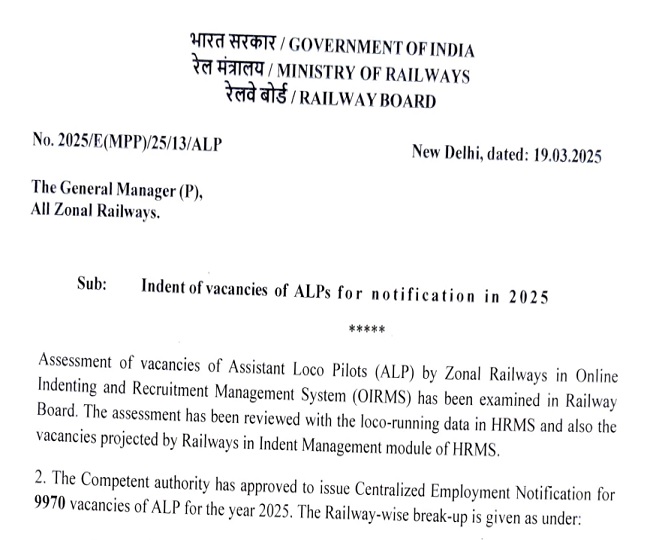 भारत सरकार / GOVERNMENT OF INDIA
रेल मंत्रालय / MINISTRY OF RAILWAYS
रेलवे बोर्ड / RAILWAY BOARD

No. 2025/E(MPP)/25/13/ALP

New Delhi, dated: 19.03.2025

The General Manager (P),
All Zonal Railways.

Sub: Indent of vacancies of ALPs for notification in 2025

*****

Assessment of vacancies of Assistant Loco Pilots (ALP) by Zonal Railways in Online Indenting and Recruitment Management System (OIRMS) has been examined in Railway Board. The assessment has been reviewed with the loco-running data in HRMS and also the vacancies projected by Railways in Indent Management module of HRMS.

2. The Competent authority has approved to issue Centralized Employment Notification for 9970 vacancies of ALP for the year 2025. The Railway-wise break-up is given as under: